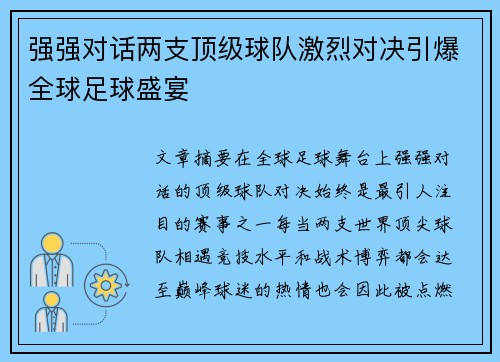 强强对话两支顶级球队激烈对决引爆全球足球盛宴

文章摘要在全球足球舞台上强强对话的顶级球队对决始终是最引人注目的赛事之一每当两支世界顶尖球队相遇竞技水平和战术博弈都会达至巅峰球迷的热情也会因此被点燃